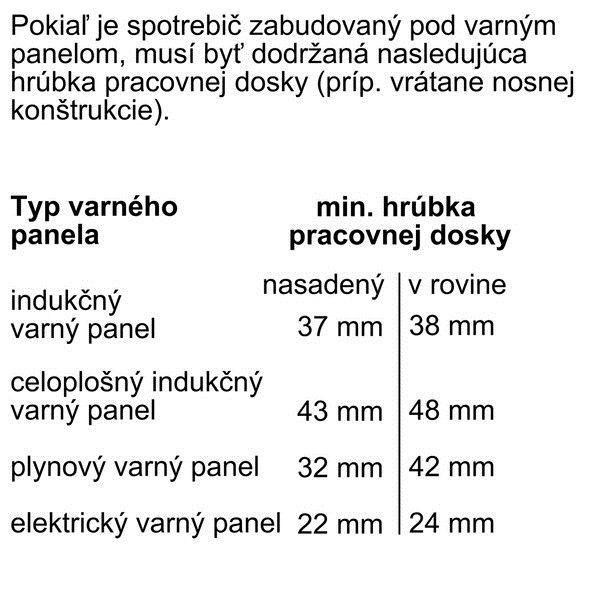 Pokiaľ je spotrebič zabudovaný pod varným panelom, musí byť dodržaná nasledujúca hrúbka pracovnej dosky (príp. vrátane nosnej konštrukcie).

| Typ varného panela | min. hrúbka pracovnej dosky | |
|---|---|---|
| | nasadený | v rovine |
| indukčný varný panel | 37 mm | 38 mm |
| celoplošný indukčný varný panel | 43 mm | 48 mm |
| plynový varný panel | 32 mm | 42 mm |
| elektrický varný panel | 22 mm | 24 mm |